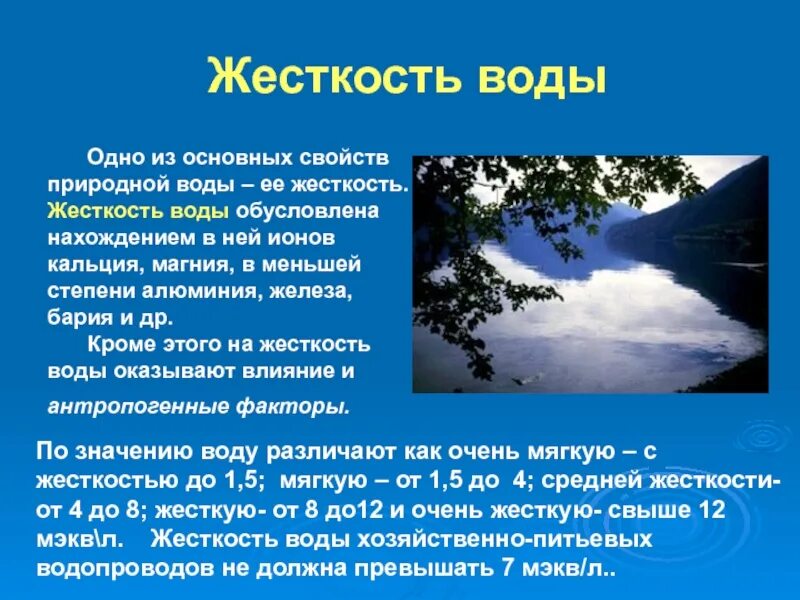 Жесткость воды

Одно из основных свойств природной воды – ее жесткость. Жесткость воды обусловлена нахождением в ней ионов кальция, магния, в меньшей степени алюминия, железа, бария и др.

Кроме этого на жесткость воды оказывают влияние и антропогенные факторы.

По значению воду различают как очень мягкую – с жесткостью до 1,5; мягкую – от 1,5 до 4; средней жесткости- от 4 до 8; жесткую- от 8 до12 и очень жесткую- свыше 12 мэкв\л. Жесткость воды хозяйственно-питьевых водопроводов не должна превышать 7 мэкв/л..